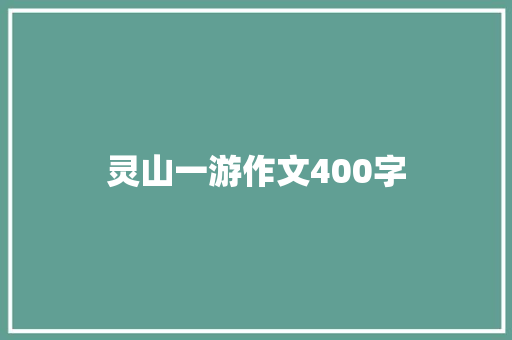 灵山一游作文400字